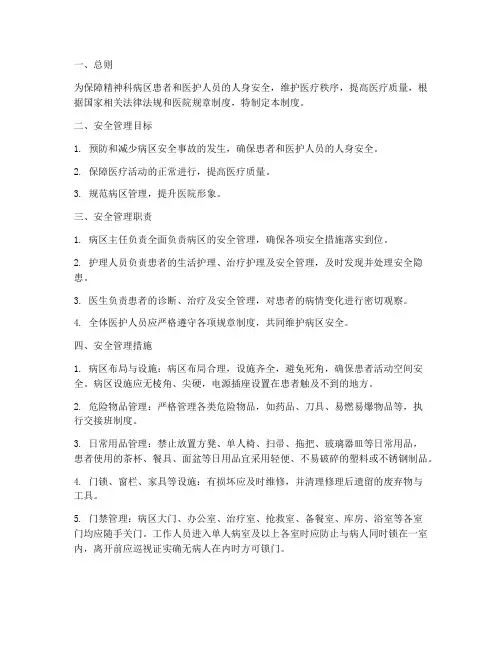 一、总则

为保障精神科病区患者和医护人员的人身安全，维护医疗秩序，提高医疗质量，根据国家相关法律法规和医院规章制度，特制定本制度。

二、安全管理目标

1. 预防和减少病区安全事故的发生，确保患者和医护人员的人身安全。

2. 保障医疗活动的正常进行，提高医疗质量。

3. 规范病区管理，提升医院形象。

三、安全管理职责

1. 病区主任负责全面负责病区的安全管理，确保各项安全措施落实到位。

2. 护理人员负责患者的生活护理、治疗护理及安全管理，及时发现并处理安全隐患。

3. 医生负责患者的诊断、治疗及安全管理，对患者的病情变化进行密切观察。

4. 全体医护人员应严格遵守各项规章制度，共同维护病区安全。

四、安全管理措施

1. 病区布局与设施：病区布局合理，设施齐全，避免死角，确保患者活动空间安全。病区设施应无棱角、尖硬，电源插座设置在患者触及不到的地方。

2. 危险物品管理：严格管理各类危险物品，如药品、刀具、易燃易爆物品等，执行交接班制度。

3. 日常用品管理：禁止放置方凳、单人椅、扫帚、拖把、玻璃器皿等日常用品，患者使用的茶杯、餐具、面盆等日用品宜采用轻便、不易破碎的塑料或不锈钢制品。

4. 门锁、窗栏、家具等设施：有损坏应及时维修，并清理修理后遗留的废弃物与工具。

5. 门禁管理：病区大门、办公室、治疗室、抢救室、备餐室、库房、浴室等各室门均应随手关门。工作人员进入单人病室及以上各室时应防止与病人同时锁在一室内，离开前应巡视证实确无病人在内时方可锁门。